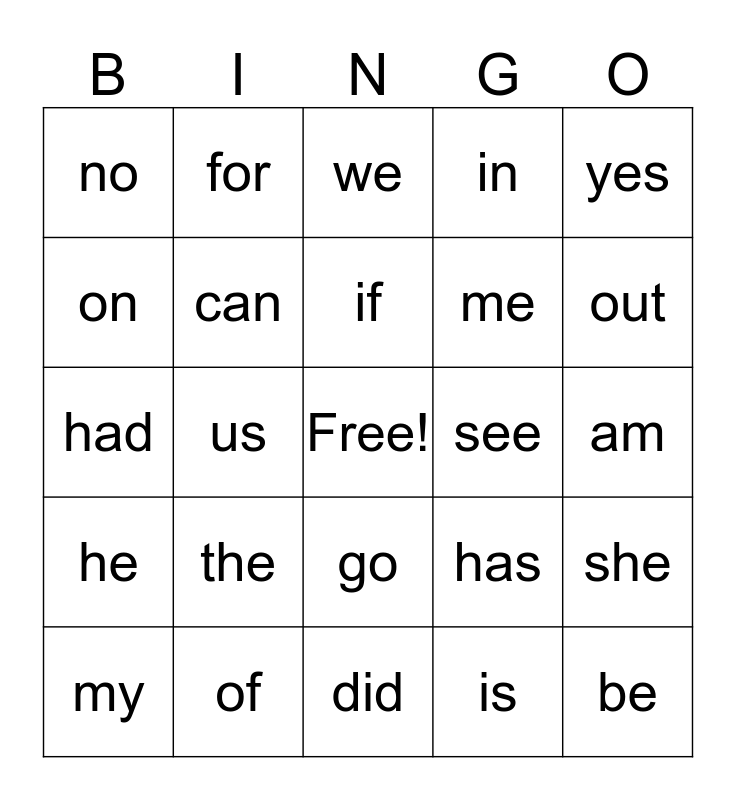 | B | I | N | G | O |
|---|---|---|---|---|
| no | for | we | in | yes |
| on | can | if | me | out |
| had | us | Free! | see | am |
| he | the | go | has | she |
| my | of | did | is | be |